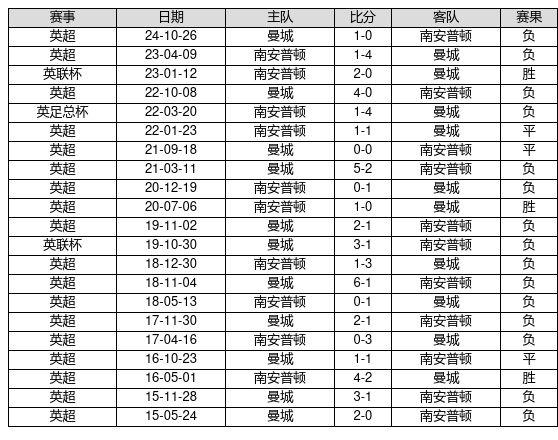 | 赛事 | 日期 | 主队 | 比分 | 客队 | 赛果 |
|---|---|---|---|---|---|
| 英超 | 24-10-26 | 曼城 | 1-0 | 南安普顿 | 负 |
| 英超 | 23-04-09 | 南安普顿 | 1-4 | 曼城 | 负 |
| 英联杯 | 23-01-12 | 南安普顿 | 2-0 | 曼城 | 胜 |
| 英超 | 22-10-08 | 曼城 | 4-0 | 南安普顿 | 负 |
| 英足总杯 | 22-03-20 | 南安普顿 | 1-4 | 曼城 | 负 |
| 英超 | 22-01-23 | 南安普顿 | 1-1 | 曼城 | 平 |
| 英超 | 21-09-18 | 曼城 | 0-0 | 南安普顿 | 平 |
| 英超 | 21-03-11 | 曼城 | 5-2 | 南安普顿 | 负 |
| 英超 | 20-12-19 | 南安普顿 | 0-1 | 曼城 | 负 |
| 英超 | 20-07-06 | 南安普顿 | 1-0 | 曼城 | 胜 |
| 英超 | 19-11-02 | 曼城 | 2-1 | 南安普顿 | 负 |
| 英联杯 | 19-10-30 | 曼城 | 3-1 | 南安普顿 | 负 |
| 英超 | 18-12-30 | 南安普顿 | 1-3 | 曼城 | 负 |
| 英超 | 18-11-04 | 曼城 | 6-1 | 南安普顿 | 负 |
| 英超 | 18-05-13 | 南安普顿 | 0-1 | 曼城 | 负 |
| 英超 | 17-11-30 | 曼城 | 2-1 | 南安普顿 | 负 |
| 英超 | 17-04-16 | 南安普顿 | 0-3 | 曼城 | 负 |
| 英超 | 16-10-23 | 曼城 | 1-1 | 南安普顿 | 平 |
| 英超 | 16-05-01 | 南安普顿 | 4-2 | 曼城 | 胜 |
| 英超 | 15-11-28 | 曼城 | 3-1 | 南安普顿 | 负 |
| 英超 | 15-05-24 | 曼城 | 2-0 | 南安普顿 | 负 |